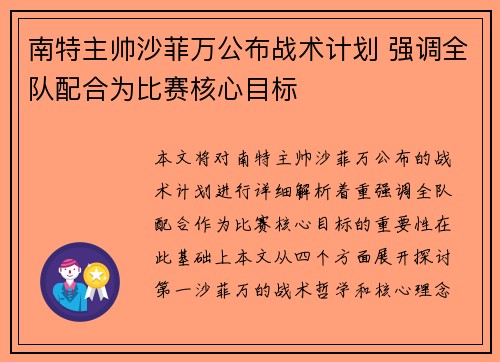 南特主帅沙菲万公布战术计划 强调全队配合为比赛核心目标

本文将对南特主帅沙菲万公布的战术计划进行详细解析着重强调全队配合作为比赛核心目标的重要性在此基础上本文从四个方面展开探讨第一沙菲万的战术哲学和核心理念